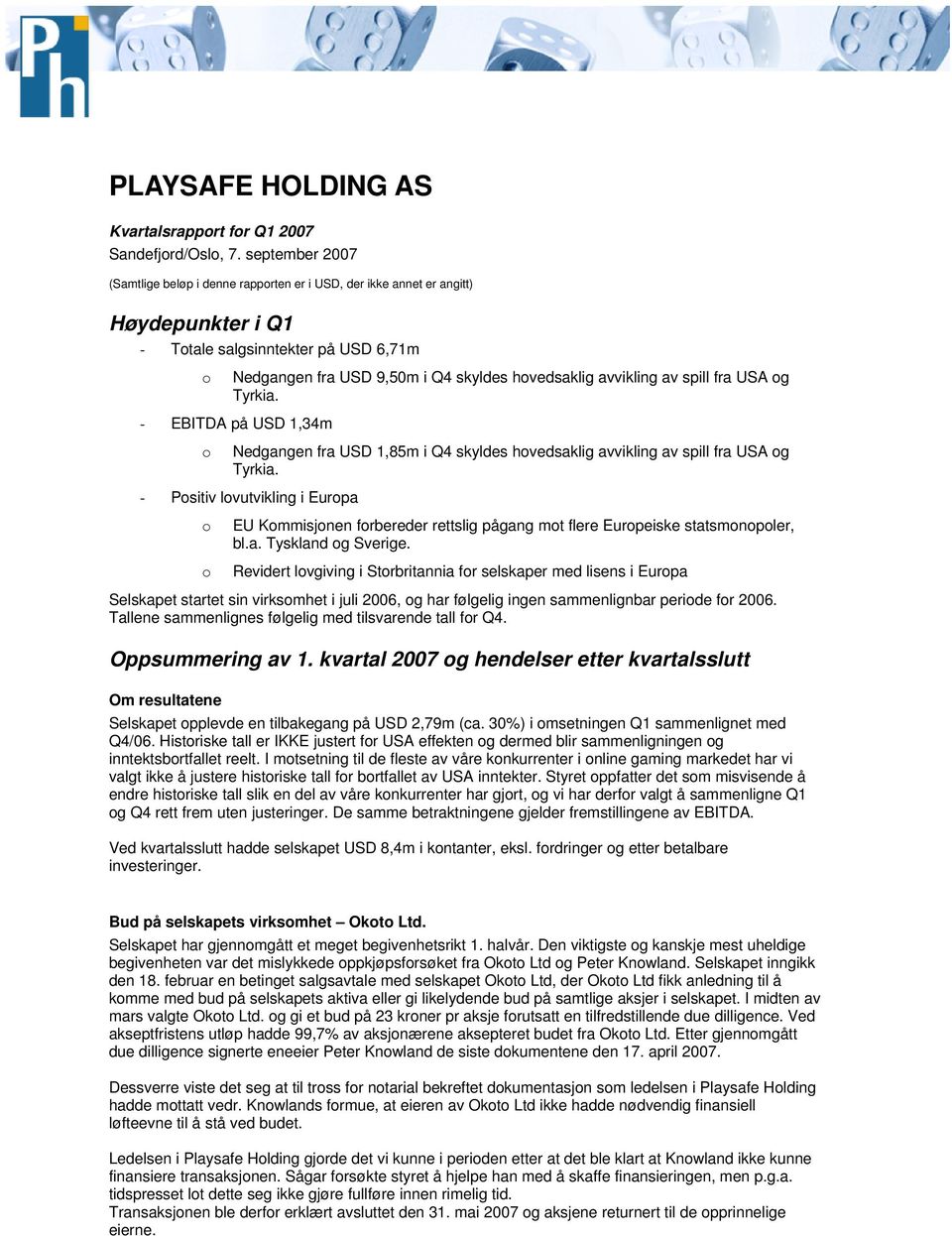 Ph

PLAYSAFE HOLDING AS

Kvartalsrapport for Q1 2007
Sandefjord/Oslo, 7. september 2007

(Samtlige beløp i denne rapporten er i USD, der ikke annet er angitt)

Høydepunkter i Q1

- Totale salgsinntekter på USD 6,71m
  o Nedgangen fra USD 9,50m i Q4 skyldes hovedsaklig avvikling av spill fra USA og Tyrkia.
- EBITDA på USD 1,34m
  o Nedgangen fra USD 1,85m i Q4 skyldes hovedsaklig avvikling av spill fra USA og Tyrkia.
- Positiv lovutvikling i Europa
  o EU Kommisjonen forbereder rettslig pågang mot flere Europeiske statsmonopoler, bl.a. Tyskland og Sverige.
  o Revidert lovgiving i Storbritannia for selskaper med lisens i Europa

Selskapet startet sin virksomhet i juli 2006, og har følgelig ingen sammenlignbar periode for 2006. Tallene sammenlignes følgelig med tilsvarende tall for Q4.

Oppsummering av 1. kvartal 2007 og hendelser etter kvartalsslutt

Om resultatene
Selskapet opplevde en tilbakegang på USD 2,79m (ca. 30%) i omsetningen Q1 sammenlignet med Q4/06. Historiske tall er IKKE justert for USA effekten og dermed blir sammenligningen og inntektsbortfallet reelt. I motsetning til de fleste av våre konkurrenter i online gaming markedet har vi valgt ikke å justere historiske tall for bortfallet av USA inntekter. Styret oppfatter det som misvisende å endre historiske tall slik en del av våre konkurrenter har gjort, og vi har derfor valgt å sammenligne Q1 og Q4 rett frem uten justeringer. De samme betraktningene gjelder fremstillingene av EBITDA.

Ved kvartalsslutt hadde selskapet USD 8,4m i kontanter, eksl. fordringer og etter betalbare investeringer.

Bud på selskapets virksomhet – Okoto Ltd.
Selskapet har gjennomgått et meget begivenhetsrikt 1. halvår. Den viktigste og kanskje mest uheldige begivenheten var det mislykkede oppkjøpsforsøket fra Okoto Ltd og Peter Knowland. Selskapet inngikk den 18. februar en betinget salgsavtale med selskapet Okoto Ltd, der Okoto Ltd fikk anledning til å komme med bud på selskapets aktiva eller gi likelydende bud på samtlige aksjer i selskapet. I midten av mars valgte Okoto Ltd. og gi et bud på 23 kroner pr aksje forutsatt en tilfredstillende due dilligence. Ved akseptfristens utløp hadde 99,7% av aksjonærene akseptert budet fra Okoto Ltd. Etter gjennomgått due dilligence signerte eneeier Peter Knowland de siste dokumentene den 17. april 2007.

Dessverre viste det seg at til tross for notarial bekreftet dokumentasjon som ledelsen i Playsafe Holding hadde mottatt vedr. Knowlands formue, at eieren av Okoto Ltd ikke hadde nødvendig finansiell løfteevne til å stå ved budet.

Ledelsen i Playsafe Holding gjorde det vi kunne i perioden etter at det ble klart at Knowland ikke kunne finansiere transaksjonen. Sågar forsøkte styret å hjelpe han med å skaffe finansieringen, men p.g.a. tidspresset lot dette seg ikke gjøre fullføre innen rimelig tid.
Transaksjonen ble derfor erklært avsluttet den 31. mai 2007 og aksjene returnert til de opprinnelige eierne.